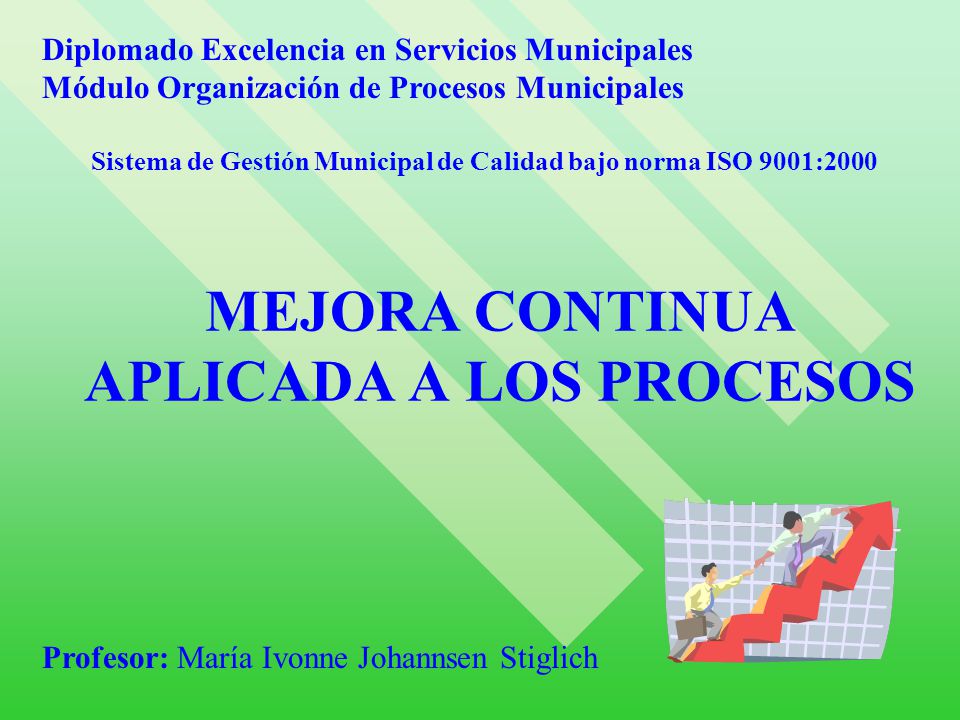 Diplomado Excelencia en Servicios Municipales
Módulo Organización de Procesos Municipales

Sistema de Gestión Municipal de Calidad bajo norma ISO 9001:2000

MEJORA CONTINUA APLICADA A LOS PROCESOS

Profesor: María Ivonne Johannsen Stiglich